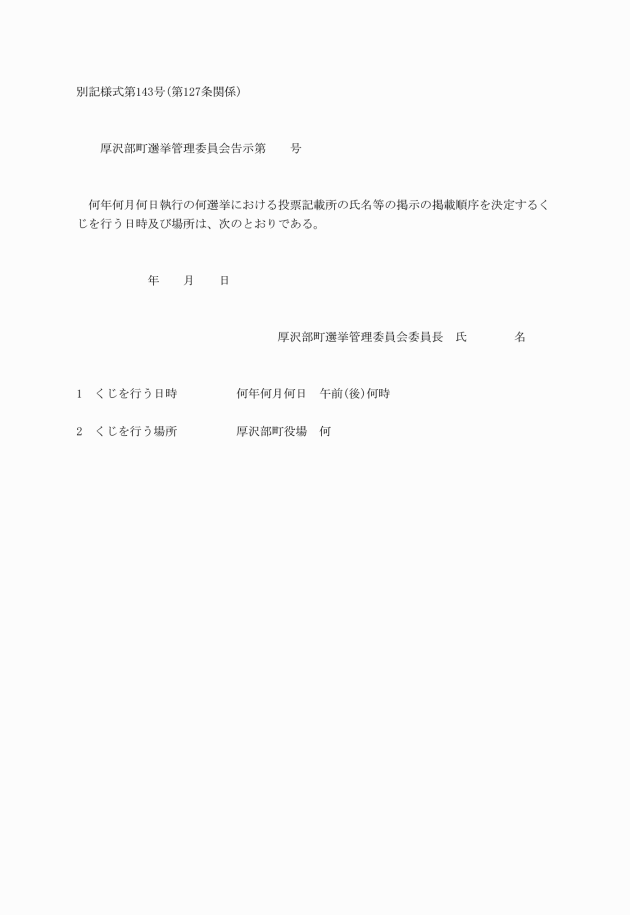 別記様式第143号(第127条関係)

厚沢部町選挙管理委員会告示第　　号

何年何月何日執行の何選挙における投票記載所の氏名等の掲示の掲載順序を決定するくじを行う日時及び場所は、次のとおりである。

年　　月　　日

厚沢部町選挙管理委員会委員長　氏　　　　名

1　くじを行う日時　　　　何年何月何日　午前(後)何時

2　くじを行う場所　　　　厚沢部町役場　何